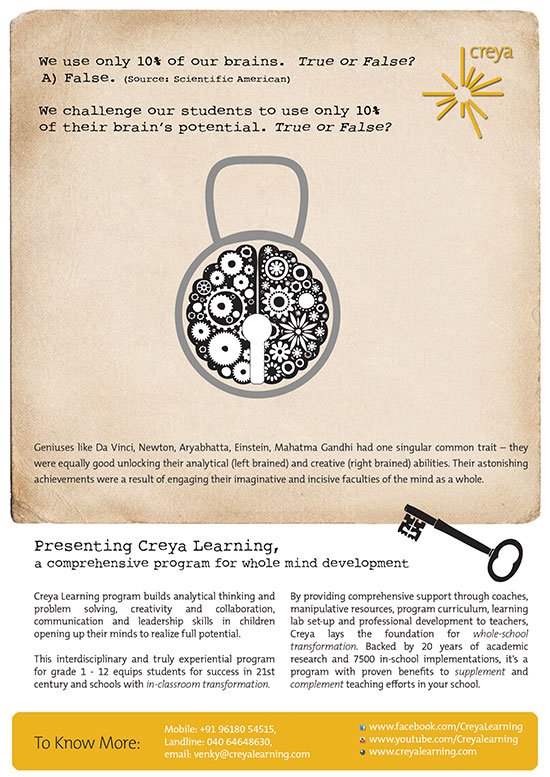 We use only 10% of our brains. True or False?
A) False. (Source: Scientific American)

We challenge our students to use only 10% of their brain's potential. True or False?

creya

Geniuses like Da Vinci, Newton, Aryabhatta, Einstein, Mahatma Gandhi had one singular common trait – they were equally good unlocking their analytical (left brained) and creative (right brained) abilities. Their astonishing achievements were a result of engaging their imaginative and incisive faculties of the mind as a whole.

Presenting Creya Learning,
a comprehensive program for whole mind development

Creya Learning program builds analytical thinking and problem solving, creativity and collaboration, communication and leadership skills in children opening up their minds to realize full potential.

This interdisciplinary and truly experiential program for grade 1 - 12 equips students for success in 21st century and schools with in-classroom transformation.

By providing comprehensive support through coaches, manipulative resources, program curriculum, learning lab set-up and professional development to teachers, Creya lays the foundation for whole-school transformation. Backed by 20 years of academic research and 7500 in-school implementations, it's a program with proven benefits to supplement and complement teaching efforts in your school.

To Know More:

Mobile: +91 96180 54515,
Landline: 040 64648630,
email: venky@creyalearning.com

www.facebook.com/CreyaLearning
www.youtube.com/Creyalearning
www.creyalearning.com